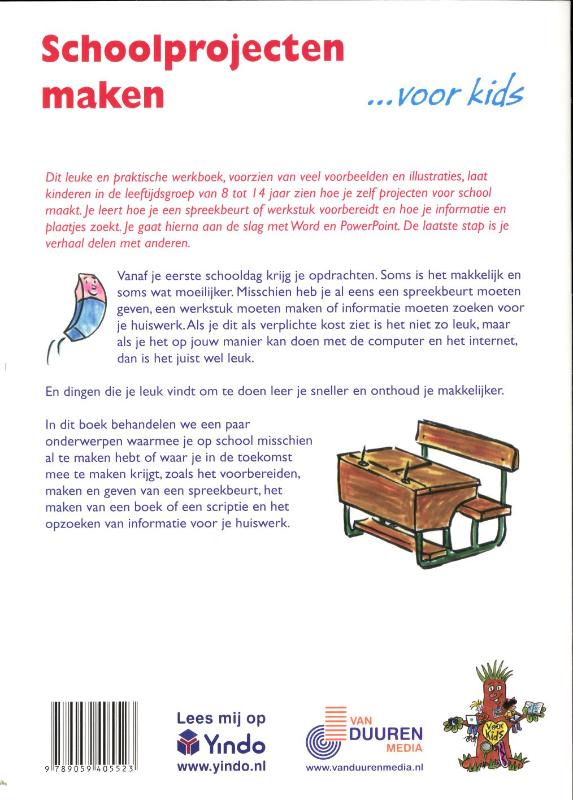 Schoolprojecten maken

...voor kids

Dit leuke en praktische werkboek, voorzien van veel voorbeelden en illustraties, laat kinderen in de leeftijdsgroep van 8 tot 14 jaar zien hoe je zelf projecten voor school maakt. Je leert hoe je een spreekbeurt of werkstuk voorbereidt en hoe je informatie en plaatjes zoekt. Je gaat hierna aan de slag met Word en PowerPoint. De laatste stap is je verhaal delen met anderen.

Vanaf je eerste schooldag krijg je opdrachten. Soms is het makkelijk en soms wat moeilijker. Misschien heb je al eens een spreekbeurt moeten geven, een werkstuk moeten maken of informatie moeten zoeken voor je huiswerk. Als je dit als verplichte kost ziet is het niet zo leuk, maar als je het op jouw manier kan doen met de computer en het internet, dan is het juist wel leuk.

En dingen die je leuk vindt om te doen leer je sneller en onthoud je makkelijker.

In dit boek behandelen we een paar onderwerpen waarmee je op school misschien al te maken hebt of waar je in de toekomst mee te maken krijgt, zoals het voorbereiden, maken en geven van een spreekbeurt, het maken van een boek of een scriptie en het opzoeken van informatie voor je huiswerk.

9 789059 405523

Lees mij op
Yindo
www.yindo.nl

VAN
DUUREN
MEDIA
www.vanduurenmedia.nl

Voor Kids